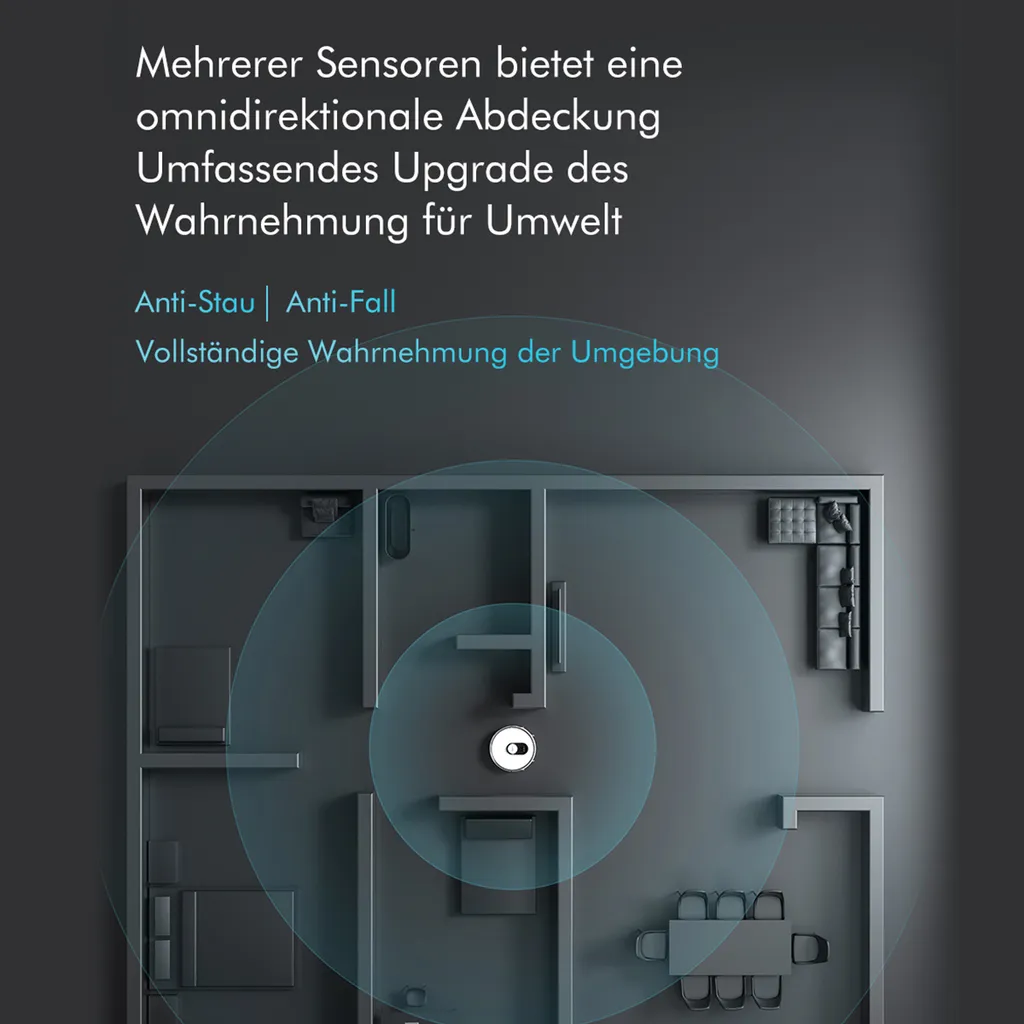 Mehrerer Sensoren bietet eine omnidirektionale Abdeckung Umfassendes Upgrade des Wahrnehmung für Umwelt

Anti-Stau | Anti-Fall

Vollständige Wahrnehmung der Umgebung